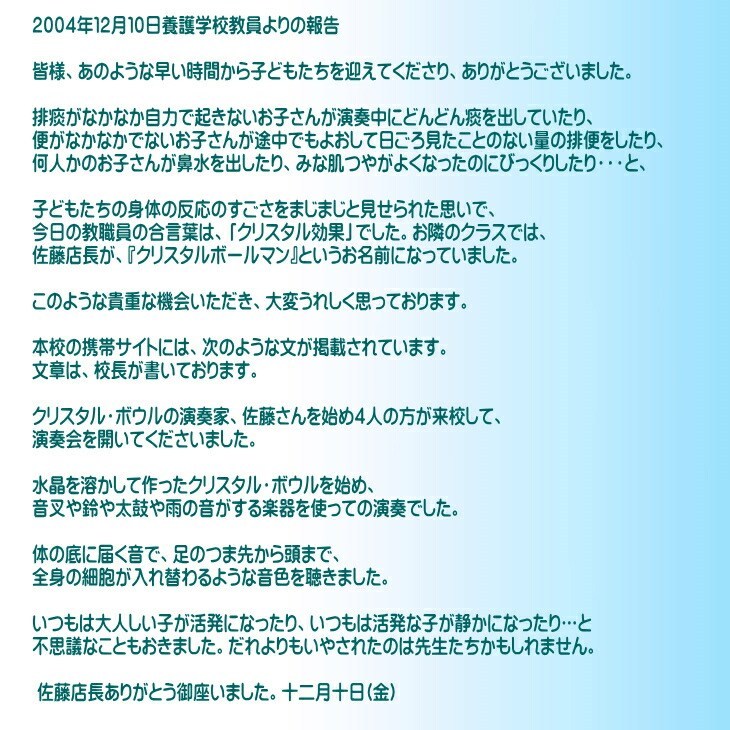 2004年12月10日養護学校教員よりの報告

皆様、あのような早い時間から子どもたちを迎えてくださり、ありがとうございました。

排痰がなかなか自力で起きないお子さんが演奏中にどんどん痰を出していたり、
便がなかなかでないお子さんが途中でもよおして日ごろ見たことのない量の排便をしたり、
何人かのお子さんが鼻水を出したり、みな肌つやがよくなったのにびっくりしたり・・・と、

子どもたちの身体の反応のすごさをまじまじと見せられた思いで、
今日の教職員の合言葉は、「クリスタル効果」でした。お隣のクラスでは、
佐藤店長が、『クリスタルボールマン』というお名前になっていました。

このような貴重な機会いただき、大変うれしく思っております。

本校の携帯サイトには、次のような文が掲載されています。
文章は、校長が書いております。

クリスタル・ボウルの演奏家、佐藤さんを始め4人の方が来校して、
演奏会を開いてくださいました。

水晶を溶かして作ったクリスタル・ボウルを始め、
音叉や鈴や太鼓や雨の音がする楽器を使っての演奏でした。

体の底に届く音で、足のつま先から頭まで、
全身の細胞が入れ替わるような音色を聴きました。

いつもは大人しい子が活発になったり、いつもは活発な子が静かになったり…と
不思議なこともおきました。だれよりもいやされたのは先生たちかもしれません。

佐藤店長ありがとう御座いました。十二月十日(金)